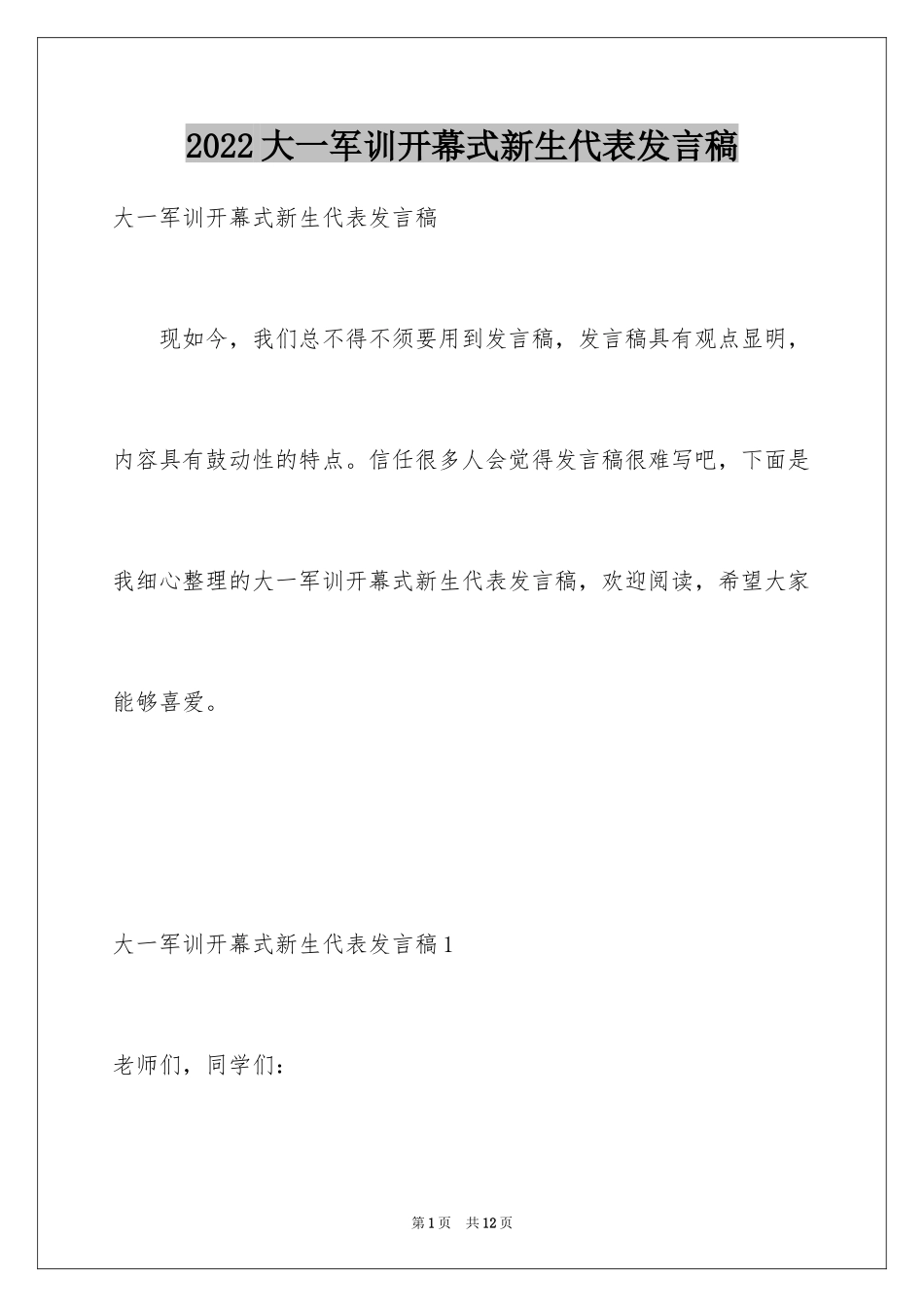 2022大一军训开幕式新生代表发言稿

大一军训开幕式新生代表发言稿

现如今，我们总不得不须要用到发言稿，发言稿具有观点显明，内容具有鼓动性的特点。信任很多人会觉得发言稿很难写吧，下面是我细心整理的大一军训开幕式新生代表发言稿，欢迎阅读，希望大家能够喜爱。

大一军训开幕式新生代表发言稿1

老师们，同学们：

第1页　共12页